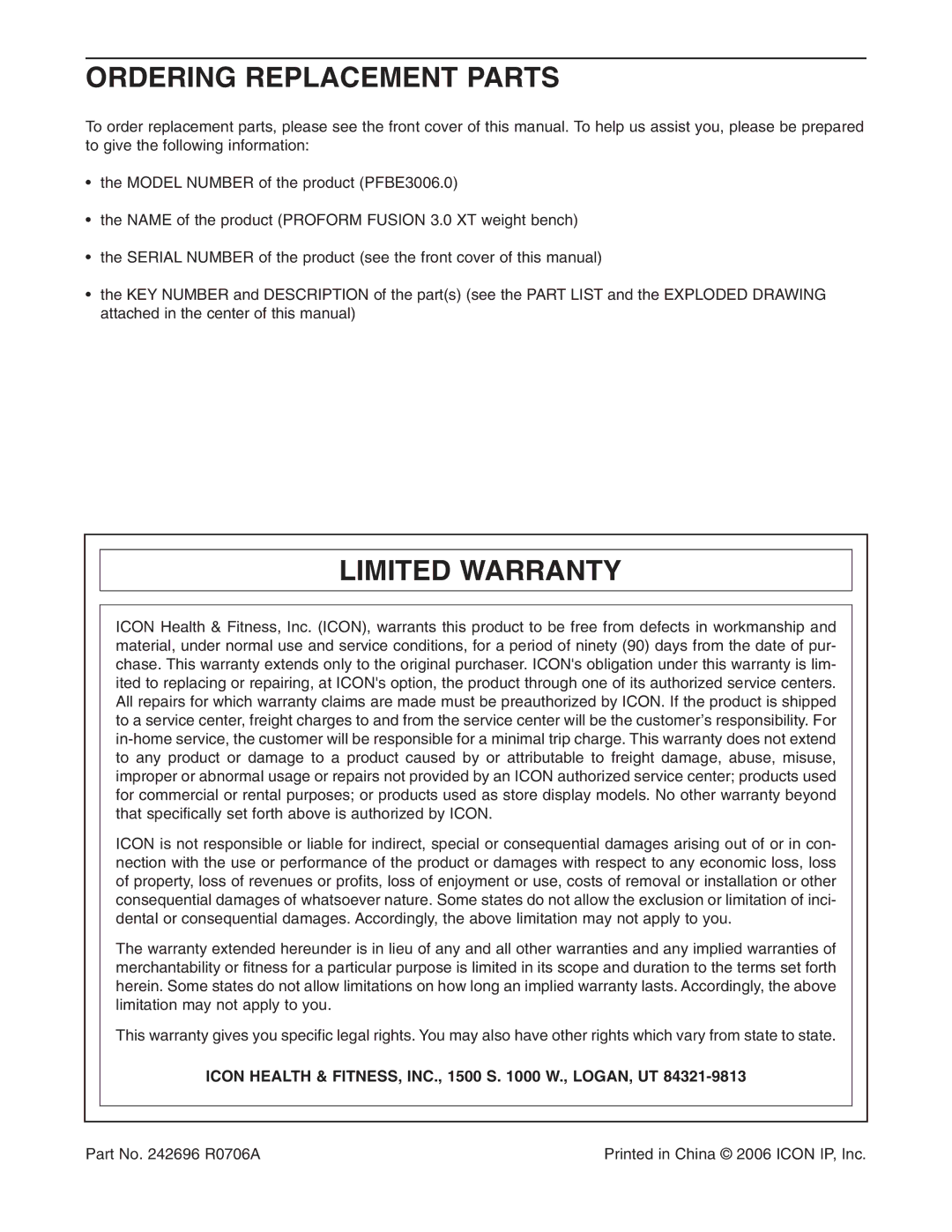 ORDERING REPLACEMENT PARTS

To order replacement parts, please see the front cover of this manual. To help us assist you, please be prepared to give the following information:

• the MODEL NUMBER of the product (PFBE3006.0)

• the NAME of the product (PROFORM FUSION 3.0 XT weight bench)

• the SERIAL NUMBER of the product (see the front cover of this manual)

• the KEY NUMBER and DESCRIPTION of the part(s) (see the PART LIST and the EXPLODED DRAWING attached in the center of this manual)

LIMITED WARRANTY

ICON Health & Fitness, Inc. (ICON), warrants this product to be free from defects in workmanship and material, under normal use and service conditions, for a period of ninety (90) days from the date of purchase. This warranty extends only to the original purchaser. ICON's obligation under this warranty is limited to replacing or repairing, at ICON's option, the product through one of its authorized service centers. All repairs for which warranty claims are made must be preauthorized by ICON. If the product is shipped to a service center, freight charges to and from the service center will be the customer's responsibility. For in-home service, the customer will be responsible for a minimal trip charge. This warranty does not extend to any product or damage to a product caused by or attributable to freight damage, abuse, misuse, improper or abnormal usage or repairs not provided by an ICON authorized service center; products used for commercial or rental purposes; or products used as store display models. No other warranty beyond that specifically set forth above is authorized by ICON.

ICON is not responsible or liable for indirect, special or consequential damages arising out of or in connection with the use or performance of the product or damages with respect to any economic loss, loss of property, loss of revenues or profits, loss of enjoyment or use, costs of removal or installation or other consequential damages of whatsoever nature. Some states do not allow the exclusion or limitation of incidental or consequential damages. Accordingly, the above limitation may not apply to you.

The warranty extended hereunder is in lieu of any and all other warranties and any implied warranties of merchantability or fitness for a particular purpose is limited in its scope and duration to the terms set forth herein. Some states do not allow limitations on how long an implied warranty lasts. Accordingly, the above limitation may not apply to you.

This warranty gives you specific legal rights. You may also have other rights which vary from state to state.

ICON HEALTH & FITNESS, INC., 1500 S. 1000 W., LOGAN, UT 84321-9813

Part No. 242696 R0706A

Printed in China © 2006 ICON IP, Inc.